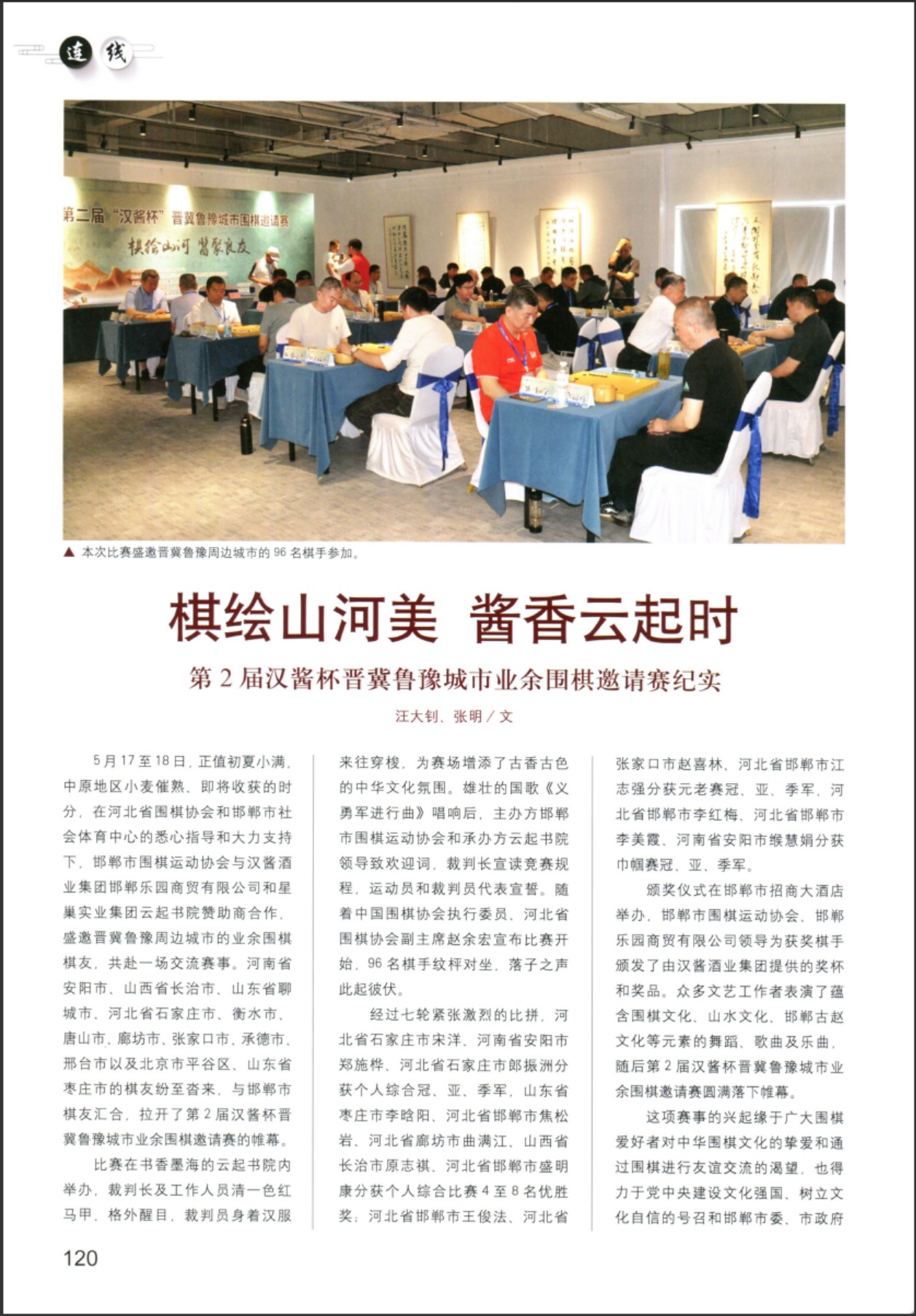 连线

第二届"汉酱杯"晋冀鲁豫城市围棋邀请赛
棋绘山河 酱聚良友

▲ 本次比赛盛邀晋冀鲁豫周边城市的 96 名棋手参加。

棋绘山河美 酱香云起时

第 2 届汉酱杯晋冀鲁豫城市业余围棋邀请赛纪实

汪大钊、张明 / 文

5月17至18日，正值初夏小满，中原地区小麦催熟、即将收获的时分，在河北省围棋协会和邯郸市社会体育中心的悉心指导和大力支持下，邯郸市围棋运动协会与汉酱酒业集团邯郸乐园商贸有限公司和星巢实业集团云起书院赞助商合作，盛邀晋冀鲁豫周边城市的业余围棋棋友，共赴一场交流赛事。河南省安阳市、山西省长治市、山东省聊城市、河北省石家庄市、衡水市、唐山市、廊坊市、张家口市、承德市、邢台市以及北京市平谷区、山东省枣庄市的棋友纷至沓来，与邯郸市棋友汇合，拉开了第 2 届汉酱杯晋冀鲁豫城市业余围棋邀请赛的帷幕。

比赛在书香墨海的云起书院内举办，裁判长及工作人员清一色红马甲，格外醒目，裁判员身着汉服来往穿梭，为赛场增添了古香古色的中华文化氛围。雄壮的国歌《义勇军进行曲》唱响后，主办方邯郸市围棋运动协会和承办方云起书院领导致欢迎词，裁判长宣读竞赛规程，运动员和裁判员代表宣誓。随着中国围棋协会执行委员、河北省围棋协会副主席赵余宏宣布比赛开始，96 名棋手纹枰对坐，落子之声此起彼伏。

经过七轮紧张激烈的比拼，河北省石家庄市宋洋、河南省安阳市郑施桦、河北省石家庄市郎振洲分获个人综合冠、亚、季军，山东省枣庄市李晗阳、河北省邯郸市焦松岩、河北省廊坊市曲满江、山西省长治市原志祺、河北省邯郸市盛明康分获个人综合比赛 4 至 8 名优胜奖；河北省邯郸市王俊法、河北省张家口市赵喜林、河北省邯郸市江志强分获元老赛冠、亚、季军，河北省邯郸市李红梅、河北省邯郸市李美霞、河南省安阳市缑慧娟分获巾帼赛冠、亚、季军。

颁奖仪式在邯郸市招商大酒店举办，邯郸市围棋运动协会、邯郸乐园商贸有限公司领导为获奖棋手颁发了由汉酱酒业集团提供的奖杯和奖品。众多文艺工作者表演了蕴含围棋文化、山水文化、邯郸古赵文化等元素的舞蹈、歌曲及乐曲，随后第 2 届汉酱杯晋冀鲁豫城市业余围棋邀请赛圆满落下帷幕。

这项赛事的兴起缘于广大围棋爱好者对中华围棋文化的挚爱和通过围棋进行友谊交流的渴望，也得力于党中央建设文化强国、树立文化自信的号召和邯郸市委、市政府

120